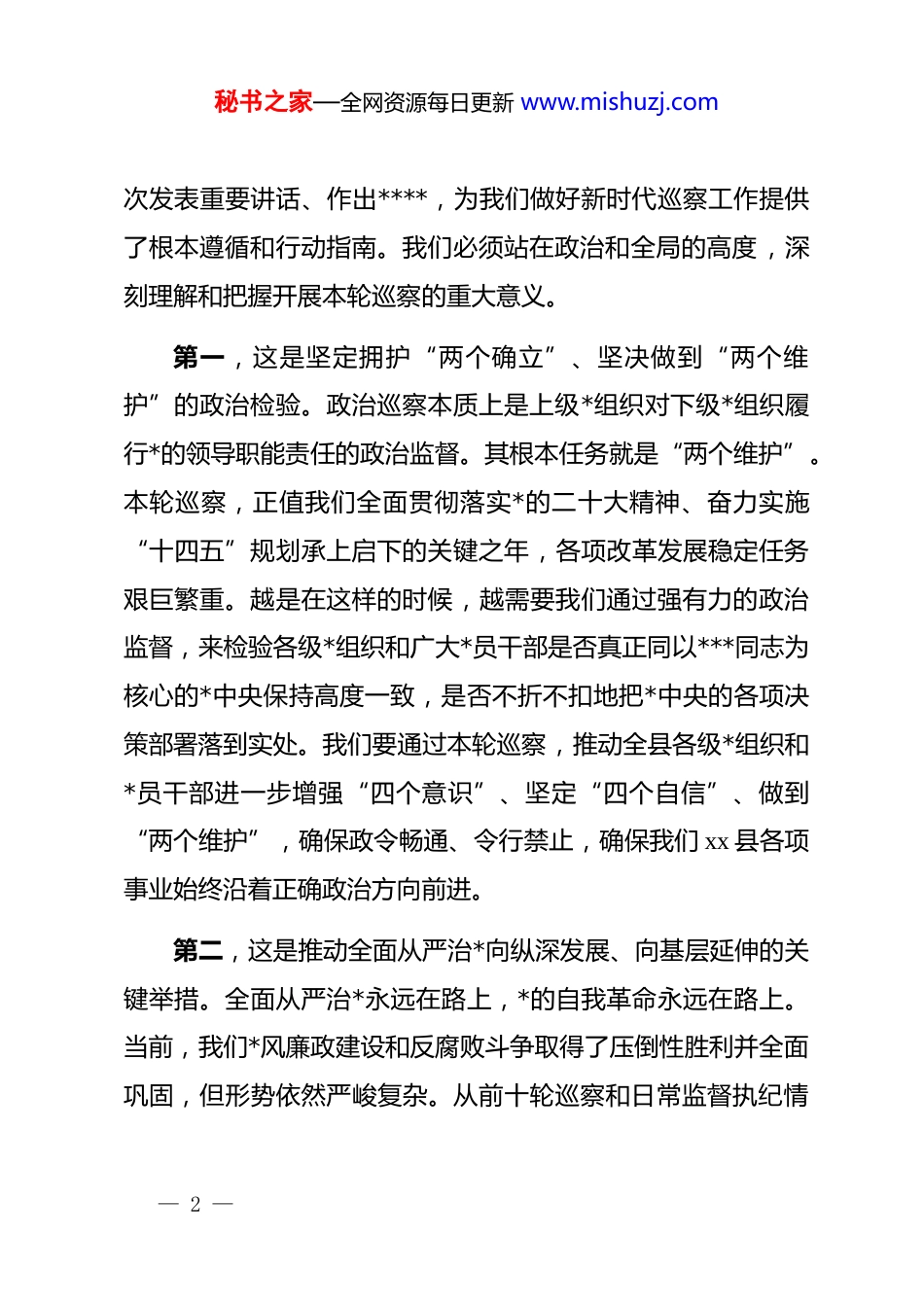 秘书之家—全网资源每日更新 www.mishuzj.com

次发表重要讲话、作出****，为我们做好新时代巡察工作提供了根本遵循和行动指南。我们必须站在政治和全局的高度，深刻理解和把握开展本轮巡察的重大意义。

第一，这是坚定拥护“两个确立”、坚决做到“两个维护”的政治检验。政治巡察本质上是上级*组织对下级*组织履行*的领导职能责任的政治监督。其根本任务就是“两个维护”。本轮巡察，正值我们全面贯彻落实*的二十大精神、奋力实施“十四五”规划承上启下的关键之年，各项改革发展稳定任务艰巨繁重。越是在这样的时候，越需要我们通过强有力的政治监督，来检验各级*组织和广大*员干部是否真正同以***同志为核心的*中央保持高度一致，是否不折不扣地把*中央的各项决策部署落到实处。我们要通过本轮巡察，推动全县各级*组织和*员干部进一步增强“四个意识”、坚定“四个自信”、做到“两个维护”，确保政令畅通、令行禁止，确保我们 xx 县各项事业始终沿着正确政治方向前进。

第二，这是推动全面从严治*向纵深发展、向基层延伸的关键举措。全面从严治*永远在路上，*的自我革命永远在路上。当前，我们*风廉政建设和反腐败斗争取得了压倒性胜利并全面巩固，但形势依然严峻复杂。从前十轮巡察和日常监督执纪情

— 2 —